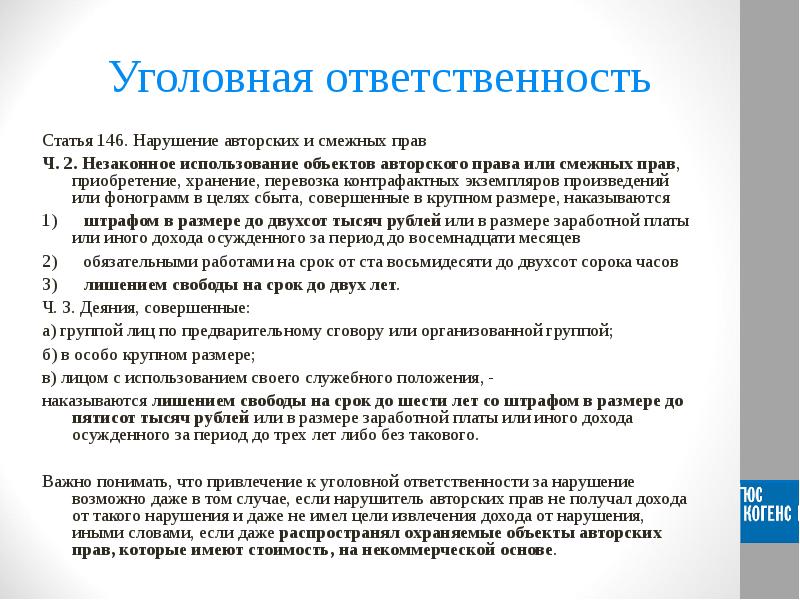 Уголовная ответственность

Статья 146. Нарушение авторских и смежных прав

Ч. 2. Незаконное использование объектов авторского права или смежных прав, приобретение, хранение, перевозка контрафактных экземпляров произведений или фонограмм в целях сбыта, совершенные в крупном размере, наказываются

1) штрафом в размере до двухсот тысяч рублей или в размере заработной платы или иного дохода осужденного за период до восемнадцати месяцев

2) обязательными работами на срок от ста восьмидесяти до двухсот сорока часов

3) лишением свободы на срок до двух лет.

Ч. 3. Деяния, совершенные:

а) группой лиц по предварительному сговору или организованной группой;

б) в особо крупном размере;

в) лицом с использованием своего служебного положения, -

наказываются лишением свободы на срок до шести лет со штрафом в размере до пятисот тысяч рублей или в размере заработной платы или иного дохода осужденного за период до трех лет либо без такового.

Важно понимать, что привлечение к уголовной ответственности за нарушение возможно даже в том случае, если нарушитель авторских прав не получал дохода от такого нарушения и даже не имел цели извлечения дохода от нарушения, иными словами, если даже распространял охраняемые объекты авторских прав, которые имеют стоимость, на некоммерческой основе.

ЮС КОГЕНС